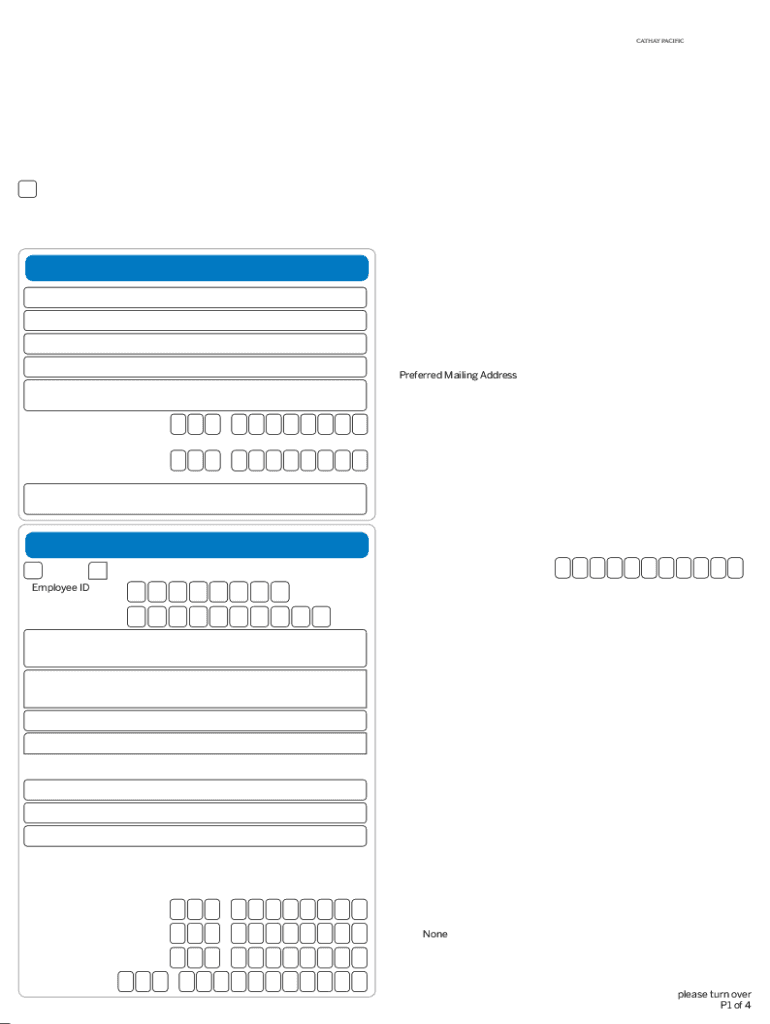 CATHAY PACIFIC

Preferred Mailing Address

Employee ID

None

please turn over
P1 of 4